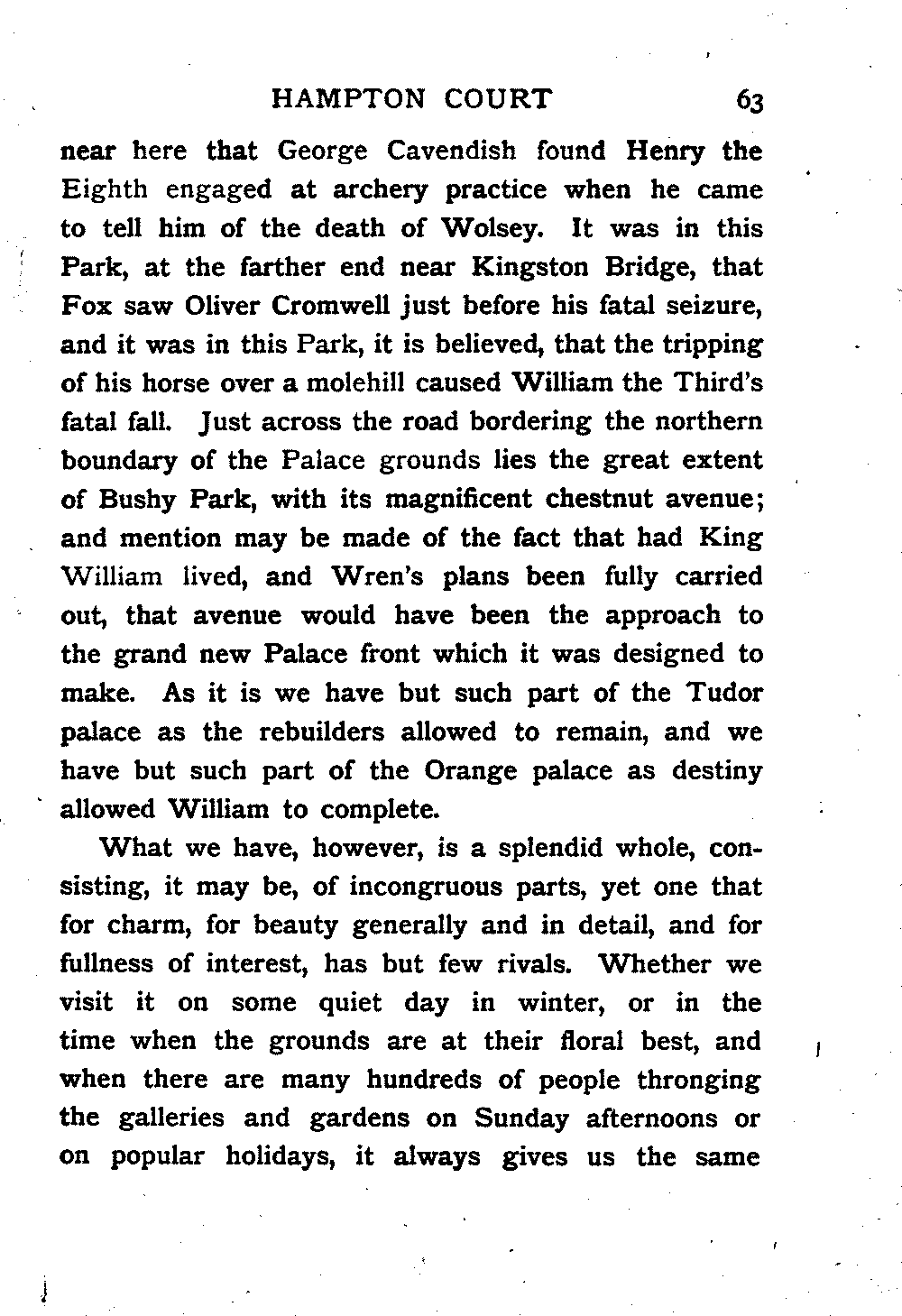 HAMPTON COURT 63

near here that George Cavendish found Henry the Eighth engaged at archery practice when he came to tell him of the death of Wolsey. It was in this Park, at the farther end near Kingston Bridge, that Fox saw Oliver Cromwell just before his fatal seizure, and it was in this Park, it is believed, that the tripping of his horse over a molehill caused William the Third's fatal fall. Just across the road bordering the northern boundary of the Palace grounds lies the great extent of Bushy Park, with its magnificent chestnut avenue; and mention may be made of the fact that had King William lived, and Wren's plans been fully carried out, that avenue would have been the approach to the grand new Palace front which it was designed to make. As it is we have but such part of the Tudor palace as the rebuilders allowed to remain, and we have but such part of the Orange palace as destiny allowed William to complete.

What we have, however, is a splendid whole, consisting, it may be, of incongruous parts, yet one that for charm, for beauty generally and in detail, and for fullness of interest, has but few rivals. Whether we visit it on some quiet day in winter, or in the time when the grounds are at their floral best, and when there are many hundreds of people thronging the galleries and gardens on Sunday afternoons or on popular holidays, it always gives us the same